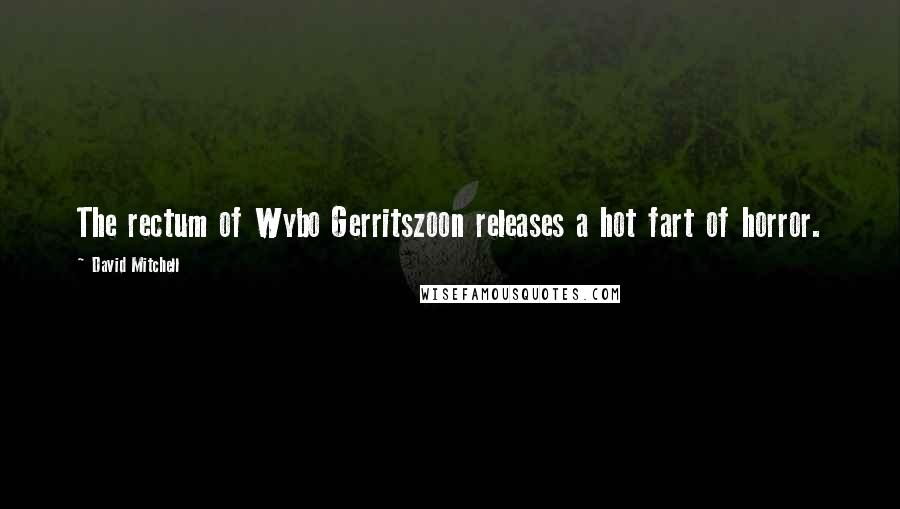 The rectum of Wybo Gerritszoon releases a hot fart of horror.

~ David Mitchell

WISEFAMOUSQUOTES.COM